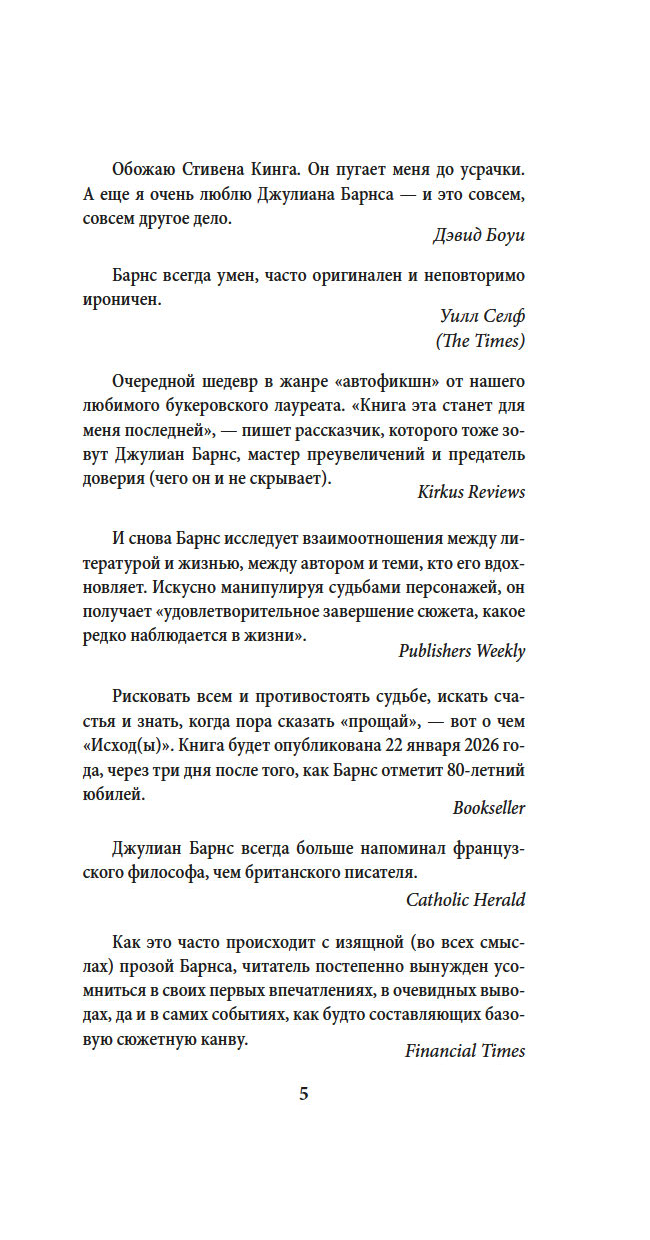 Обожаю Стивена Кинга. Он пугает меня до усрачки. А еще я очень люблю Джулиана Барнса — и это совсем, совсем другое дело.

Дэвид Боуи

Барнс всегда умен, часто оригинален и неповторимо ироничен.

Уилл Селф
(The Times)

Очередной шедевр в жанре «автофикшн» от нашего любимого букеровского лауреата. «Книга эта станет для меня последней», — пишет рассказчик, которого тоже зовут Джулиан Барнс, мастер преувеличений и предатель доверия (чего он и не скрывает).

Kirkus Reviews

И снова Барнс исследует взаимоотношения между литературой и жизнью, между автором и теми, кто его вдохновляет. Искусно манипулируя судьбами персонажей, он получает «удовлетворительное завершение сюжета, какое редко наблюдается в жизни».

Publishers Weekly

Рисковать всем и противостоять судьбе, искать счастья и знать, когда пора сказать «прощай», — вот о чем «Исход(ы)». Книга будет опубликована 22 января 2026 года, через три дня после того, как Барнс отметит 80-летний юбилей.

Bookseller

Джулиан Барнс всегда больше напоминал французского философа, чем британского писателя.

Catholic Herald

Как это часто происходит с изящной (во всех смыслах) прозой Барнса, читатель постепенно вынужден усомниться в своих первых впечатлениях, в очевидных выводах, да и в самих событиях, как будто составляющих базовую сюжетную канву.

Financial Times

5